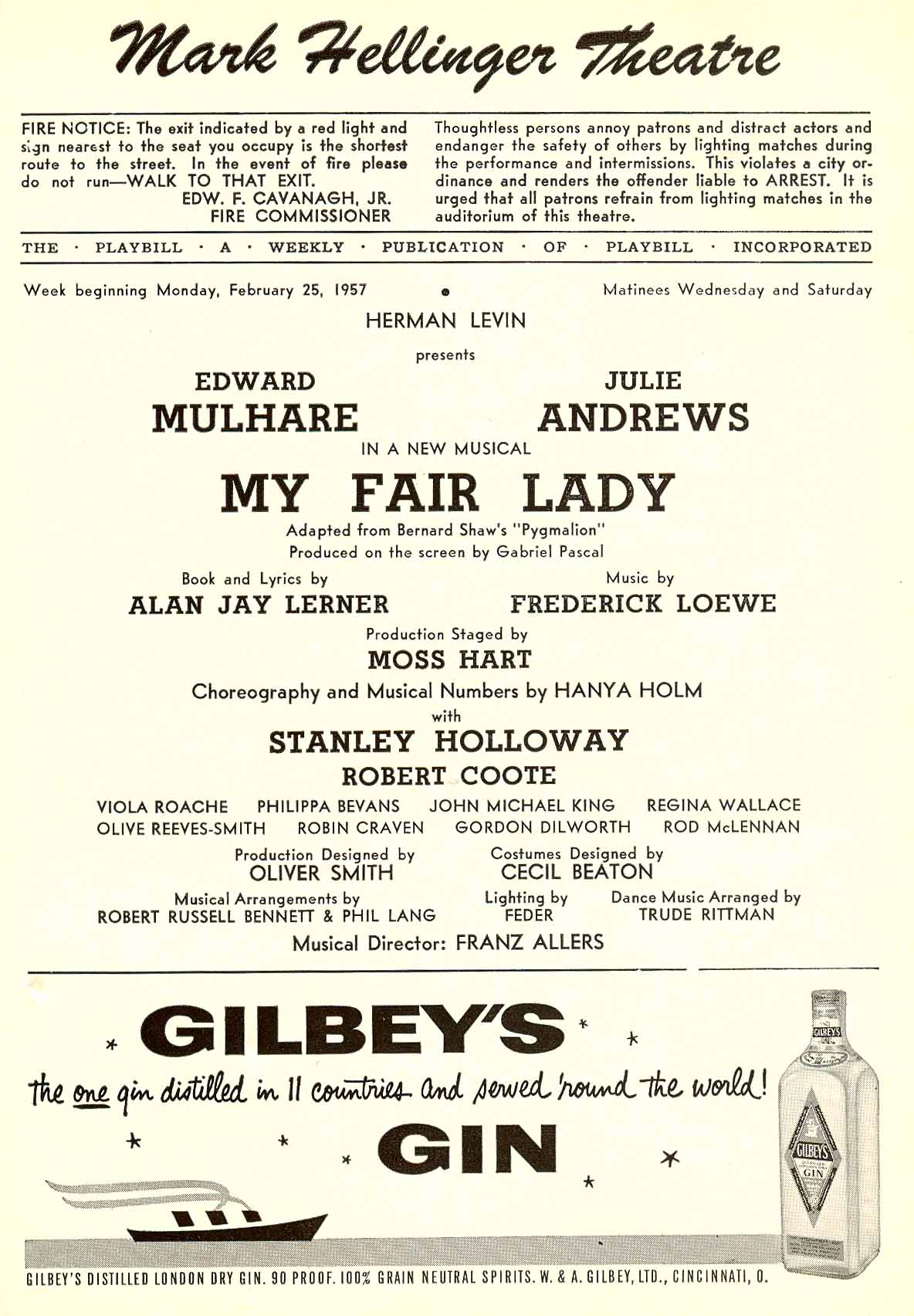 Mark Hellinger Theatre

FIRE NOTICE: The exit indicated by a red light and sign nearest to the seat you occupy is the shortest route to the street. In the event of fire please do not run—WALK TO THAT EXIT.
EDW. F. CAVANAGH, JR.
FIRE COMMISSIONER

Thoughtless persons annoy patrons and distract actors and endanger the safety of others by lighting matches during the performance and intermissions. This violates a city ordinance and renders the offender liable to ARREST. It is urged that all patrons refrain from lighting matches in the auditorium of this theatre.

THE · PLAYBILL · A · WEEKLY · PUBLICATION · OF · PLAYBILL · INCORPORATED

Week beginning Monday, February 25, 1957

Matinees Wednesday and Saturday

HERMAN LEVIN

presents

EDWARD
MULHARE

JULIE
ANDREWS

IN A NEW MUSICAL

MY FAIR LADY

Adapted from Bernard Shaw's "Pygmalion"
Produced on the screen by Gabriel Pascal

Book and Lyrics by
ALAN JAY LERNER

Music by
FREDERICK LOEWE

Production Staged by
MOSS HART

Choreography and Musical Numbers by HANYA HOLM

with

STANLEY HOLLOWAY

ROBERT COOTE

VIOLA ROACHE PHILIPPA BEVANS JOHN MICHAEL KING REGINA WALLACE
OLIVE REEVES-SMITH ROBIN CRAVEN GORDON DILWORTH ROD McLENNAN

Production Designed by
OLIVER SMITH

Costumes Designed by
CECIL BEATON

Musical Arrangements by
ROBERT RUSSELL BENNETT & PHIL LANG

Lighting by
FEDER

Dance Music Arranged by
TRUDE RITTMAN

Musical Director: FRANZ ALLERS

GILBEY'S

the one gin distilled in 11 countries and served 'round the world!

GIN

GILBEY'S

GILBEY'S
GIN

GILBEY'S DISTILLED LONDON DRY GIN. 90 PROOF. 100% GRAIN NEUTRAL SPIRITS. W. & A. GILBEY, LTD., CINCINNATI, O.